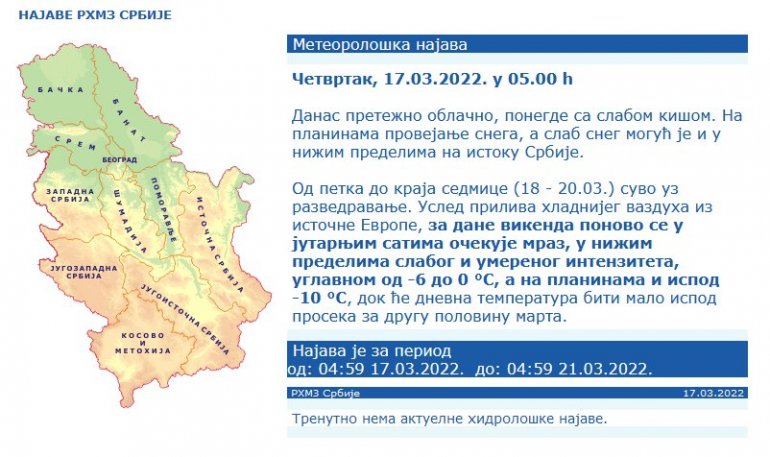 НАЈАВЕ РХМЗ СРБИЈЕ

БАЧКА
БАНАТ
СРЕМ
БЕОГРАД
ЗАПАДНА СРБИЈА
ШУМАДИЈА
ПОМОРАВЉЕ
ИСТОЧНА СРБИЈА
ЈУГОЗАПАДНА СРБИЈА
ЈУГОИСТОЧНА СРБИЈА
КОСОВО И МЕТОХИЈА

Метеоролошка најава

Четвртак, 17.03.2022. у 05.00 h

Данас претежно облачно, понегде са слабом кишом. На планинама провејање снега, а слаб снег могућ је и у нижим пределима на истоку Србије.

Од петка до краја седмице (18 - 20.03.) суво уз разведравање. Услед прилива хладнијег ваздуха из источне Европе, за дане викенда поново се у јутарњим сатима очекује мраз, у нижим пределима слабог и умереног интензитета, углавном од -6 до 0 °C, а на планинама и испод -10 °C, док ће дневна температура бити мало испод просека за другу половину марта.

Најава је за период
од: 04:59 17.03.2022. до: 04:59 21.03.2022.

РХМЗ Србије
17.03.2022

Тренутно нема актуелне хидролошке најаве.